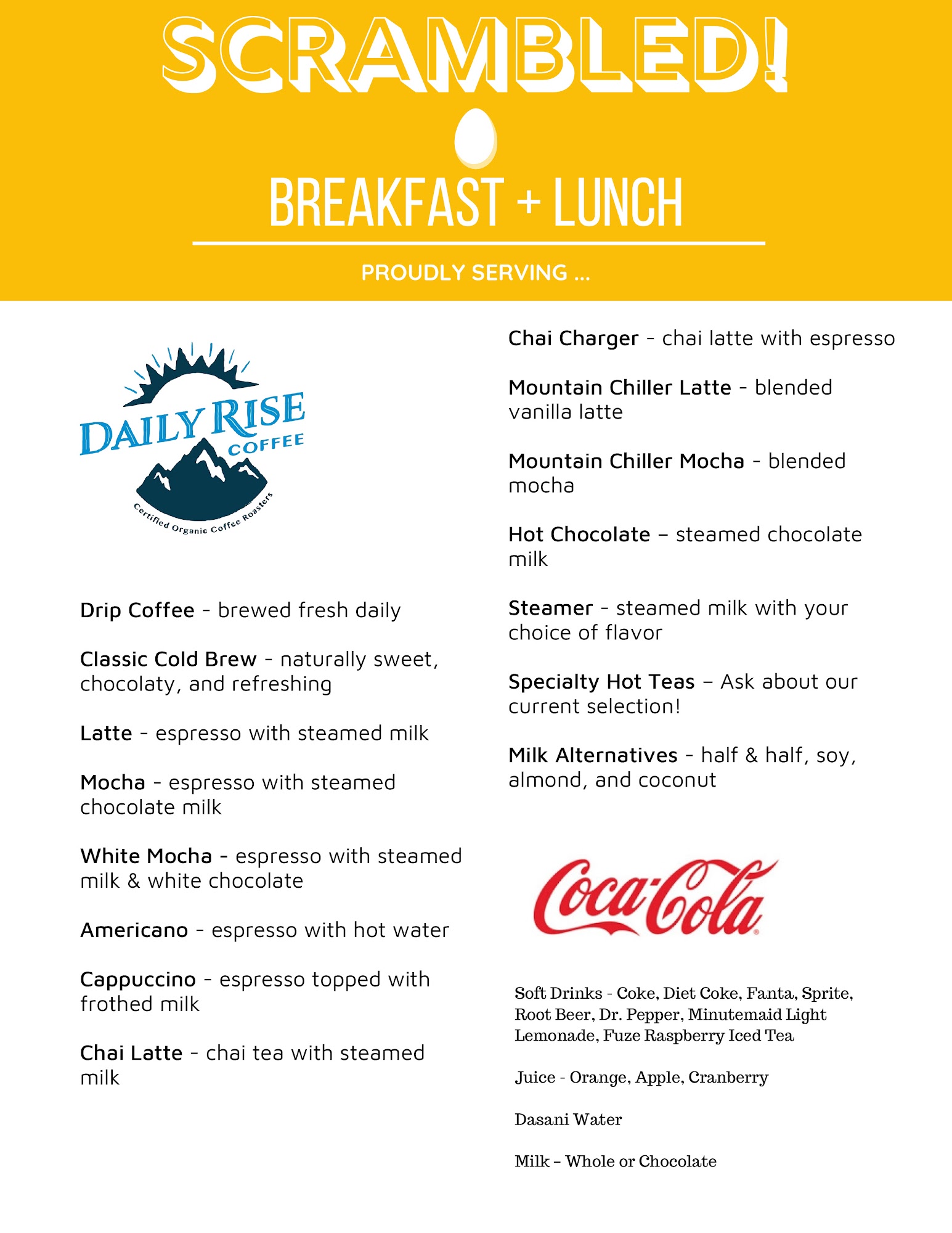 SCRAMBLED!

BREAKFAST + LUNCH

PROUDLY SERVING ...

DAILY RISE COFFEE
Certified Organic Coffee Roasters

Drip Coffee - brewed fresh daily

Classic Cold Brew - naturally sweet, chocolaty, and refreshing

Latte - espresso with steamed milk

Mocha - espresso with steamed chocolate milk

White Mocha - espresso with steamed milk & white chocolate

Americano - espresso with hot water

Cappuccino - espresso topped with frothed milk

Chai Latte - chai tea with steamed milk

Chai Charger - chai latte with espresso

Mountain Chiller Latte - blended vanilla latte

Mountain Chiller Mocha - blended mocha

Hot Chocolate – steamed chocolate milk

Steamer - steamed milk with your choice of flavor

Specialty Hot Teas – Ask about our current selection!

Milk Alternatives - half & half, soy, almond, and coconut

Coca-Cola

Soft Drinks - Coke, Diet Coke, Fanta, Sprite, Root Beer, Dr. Pepper, Minutemaid Light Lemonade, Fuze Raspberry Iced Tea

Juice - Orange, Apple, Cranberry

Dasani Water

Milk – Whole or Chocolate